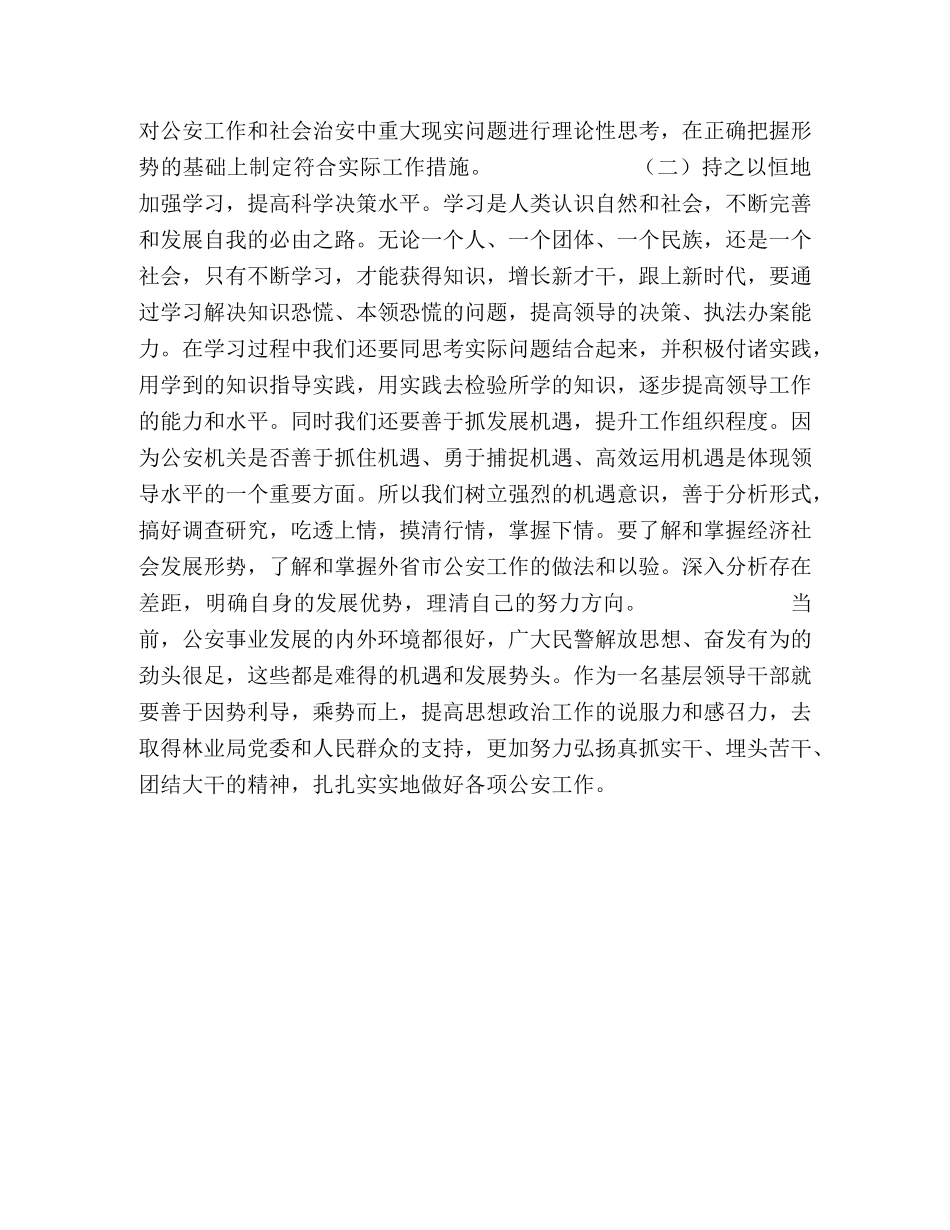 对公安工作和社会治安中重大现实问题进行理论性思考，在正确把握形势的基础上制定符合实际工作措施。

（二）持之以恒地加强学习，提高科学决策水平。学习是人类认识自然和社会，不断完善和发展自我的必由之路。无论一个人、一个团体、一个民族，还是一个社会，只有不断学习，才能获得知识，增长新才干，跟上新时代，要通过学习解决知识恐慌、本领恐慌的问题，提高领导的决策、执法办案能力。在学习过程中我们还要同思考实际问题结合起来，并积极付诸实践，用学到的知识指导实践，用实践去检验所学的知识，逐步提高领导工作的能力和水平。同时我们还要善于抓发展机遇，提升工作组织程度。因为公安机关是否善于抓住机遇、勇于捕捉机遇、高效运用机遇是体现领导水平的一个重要方面。所以我们树立强烈的机遇意识，善于分析形式，搞好调查研究，吃透上情，摸清行情，掌握下情。要了解和掌握经济社会发展形势，了解和掌握外省市公安工作的做法和以验。深入分析存在差距，明确自身的发展优势，理清自己的努力方向。

当前，公安事业发展的内外环境都很好，广大民警解放思想、奋发有为的劲头很足，这些都是难得的机遇和发展势头。作为一名基层领导干部就要善于因势利导，乘势而上，提高思想政治工作的说服力和感召力，去取得林业局党委和人民群众的支持，更加努力弘扬真抓实干、埋头苦干、团结大干的精神，扎扎实实地做好各项公安工作。